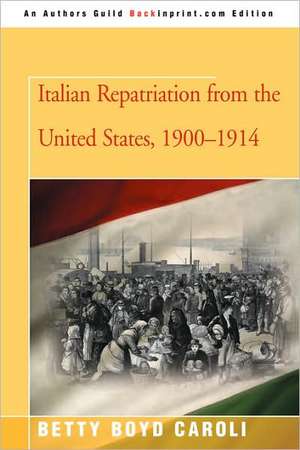 An Authors Guild Backinprint.com Edition

Italian Repatriation from the United States, 1900–1914

BETTY BOYD CAROLI